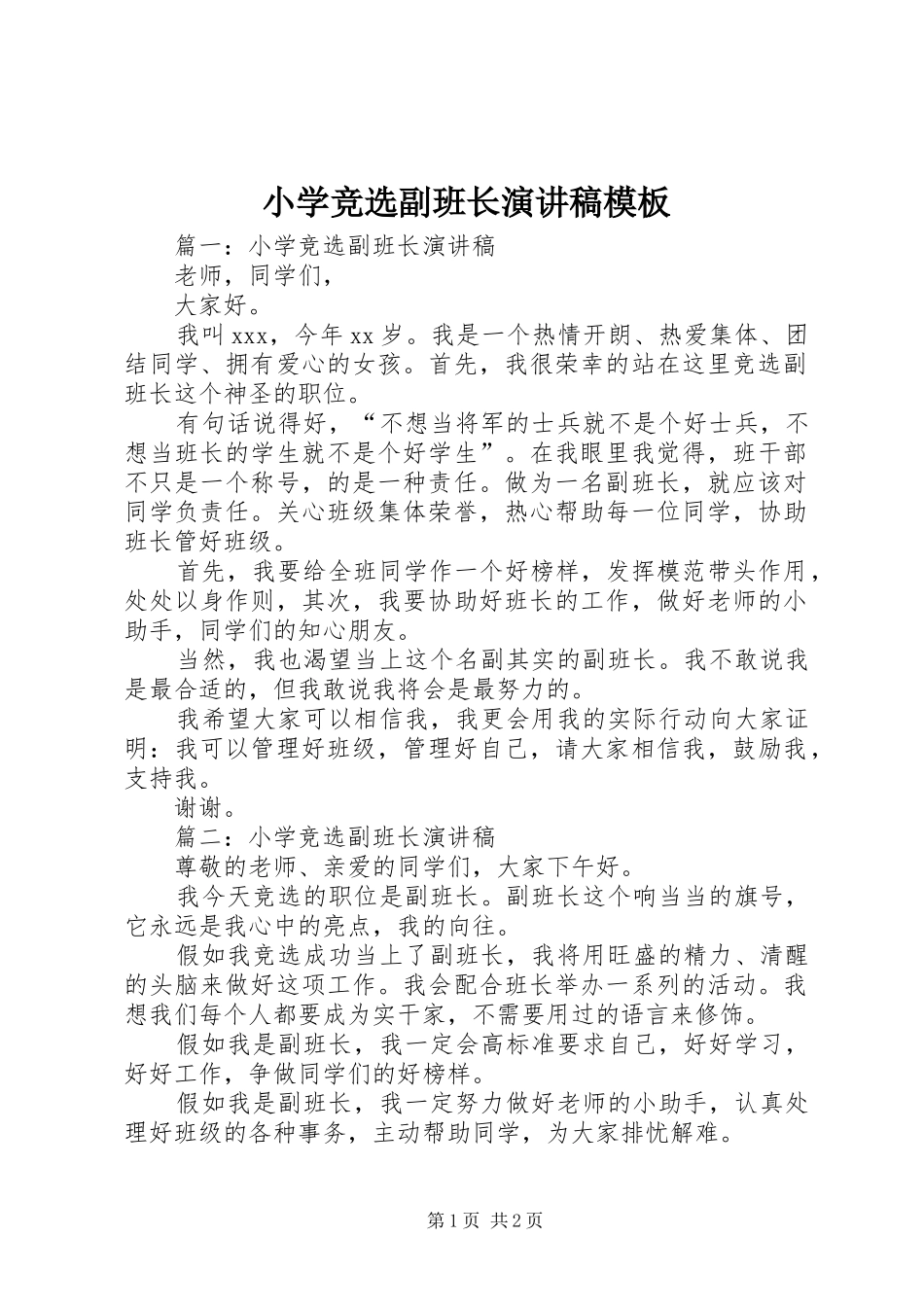 小学竞选副班长演讲稿模板

篇一：小学竞选副班长演讲稿

老师，同学们，

大家好。

我叫 xxx，今年 xx 岁。我是一个热情开朗、热爱集体、团结同学、拥有爱心的女孩。首先，我很荣幸的站在这里竞选副班长这个神圣的职位。

有句话说得好，“不想当将军的士兵就不是个好士兵，不想当班长的学生就不是个好学生”。在我眼里我觉得，班干部不只是一个称号，的是一种责任。做为一名副班长，就应该对同学负责任。关心班级集体荣誉，热心帮助每一位同学，协助班长管好班级。

首先，我要给全班同学作一个好榜样，发挥模范带头作用，处处以身作则，其次，我要协助好班长的工作，做好老师的小助手，同学们的知心朋友。

当然，我也渴望当上这个名副其实的副班长。我不敢说我是最合适的，但我敢说我将会是最努力的。

我希望大家可以相信我，我更会用我的实际行动向大家证明：我可以管理好班级，管理好自己，请大家相信我，鼓励我，支持我。

谢谢。

篇二：小学竞选副班长演讲稿

尊敬的老师、亲爱的同学们，大家下午好。

我今天竞选的职位是副班长。副班长这个响当当的旗号，它永远是我心中的亮点，我的向往。

假如我竞选成功当上了副班长，我将用旺盛的精力、清醒的头脑来做好这项工作。我会配合班长举办一系列的活动。我想我们每个人都要成为实干家，不需要用过的语言来修饰。

假如我是副班长，我一定会高标准要求自己，好好学习，好好工作，争做同学们的好榜样。

假如我是副班长，我一定努力做好老师的小助手，认真处理好班级的各种事务，主动帮助同学，为大家排忧解难。

第 1 页 共 2 页